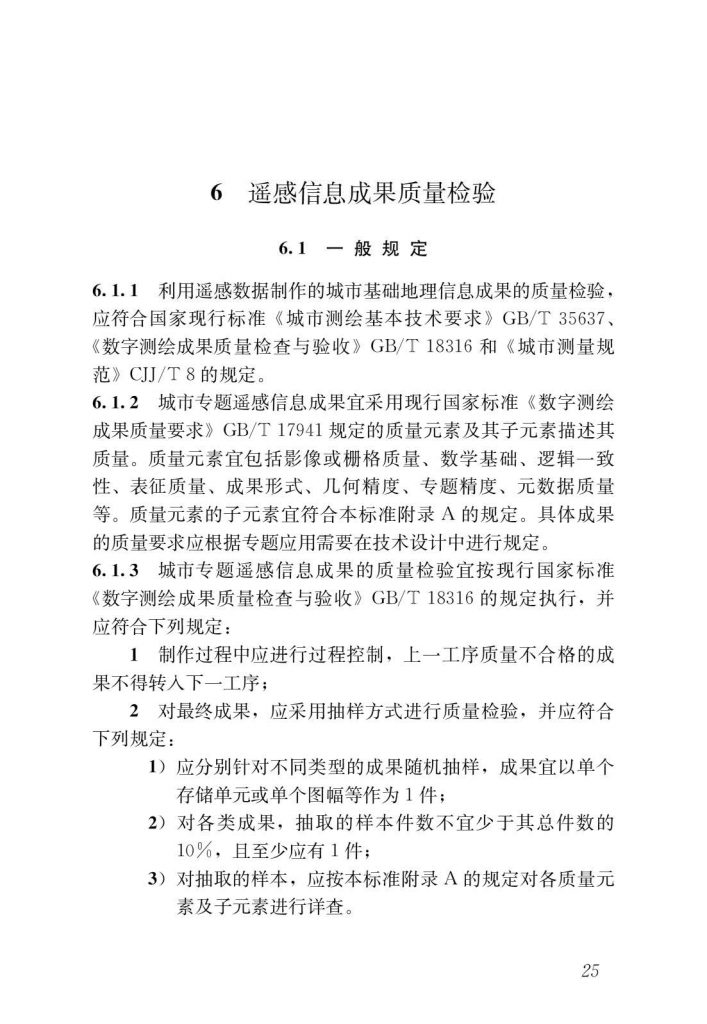 6 遥感信息成果质量检验

6.1 一般规定

6.1.1 利用遥感数据制作的城市基础地理信息成果的质量检验，应符合国家现行标准《城市测绘基本技术要求》GB/T 35637、《数字测绘成果质量检查与验收》GB/T 18316 和《城市测量规范》CJJ/T 8 的规定。

6.1.2 城市专题遥感信息成果宜采用现行国家标准《数字测绘成果质量要求》GB/T 17941 规定的质量元素及其子元素描述其质量。质量元素宜包括影像或栅格质量、数学基础、逻辑一致性、表征质量、成果形式、几何精度、专题精度、元数据质量等。质量元素的子元素宜符合本标准附录 A 的规定。具体成果的质量要求应根据专题应用需要在技术设计中进行规定。

6.1.3 城市专题遥感信息成果的质量检验宜按现行国家标准《数字测绘成果质量检查与验收》GB/T 18316 的规定执行，并应符合下列规定：

1 制作过程中应进行过程控制，上一工序质量不合格的成果不得转入下一工序；

2 对最终成果，应采用抽样方式进行质量检验，并应符合下列规定：

1）应分别针对不同类型的成果随机抽样，成果宜以单个存储单元或单个图幅等作为 1 件；

2）对各类成果，抽取的样本件数不宜少于其总件数的 10%，且至少应有 1 件；

3）对抽取的样本，应按本标准附录 A 的规定对各质量元素及子元素进行详查。

25